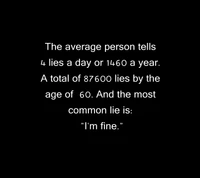 The average person tells 4 lies a day or 1460 a year. A total of 87600 lies by the age of 60. And the most common lie is:
"I'm fine."